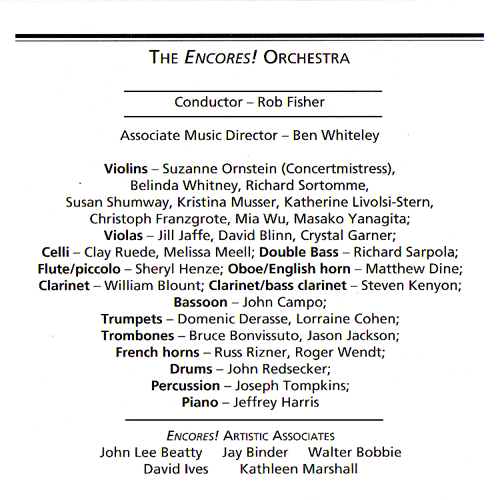 THE ENCORES! ORCHESTRA

Conductor – Rob Fisher

Associate Music Director – Ben Whiteley

Violins – Suzanne Ornstein (Concertmistress), Belinda Whitney, Richard Sortomme, Susan Shumway, Kristina Musser, Katherine Livolsi-Stern, Christoph Franzgrote, Mia Wu, Masako Yanagita; Violas – Jill Jaffe, David Blinn, Crystal Garner; Celli – Clay Ruede, Melissa Meell; Double Bass – Richard Sarpola; Flute/piccolo – Sheryl Henze; Oboe/English horn – Matthew Dine; Clarinet – William Blount; Clarinet/bass clarinet – Steven Kenyon; Bassoon – John Campo; Trumpets – Domenic Derasse, Lorraine Cohen; Trombones – Bruce Bonvissuto, Jason Jackson; French horns – Russ Rizner, Roger Wendt; Drums – John Redsecker; Percussion – Joseph Tompkins; Piano – Jeffrey Harris

ENCORES! ARTISTIC ASSOCIATES
John Lee Beatty Jay Binder Walter Bobbie
David Ives Kathleen Marshall